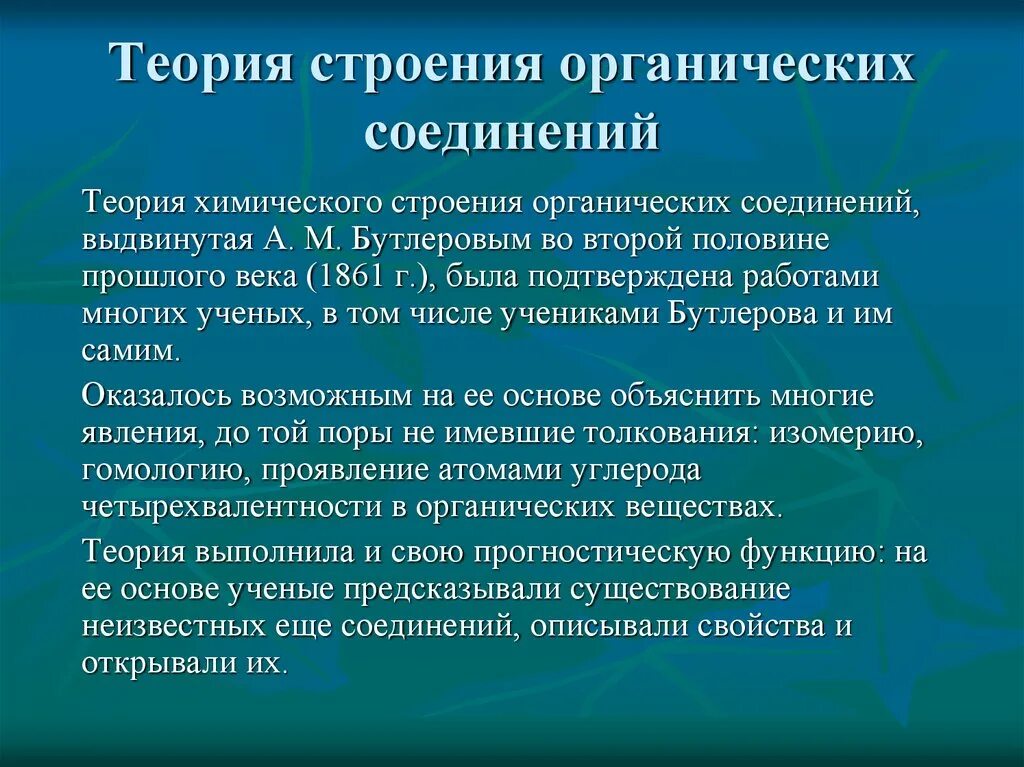 Теория строения органических соединений

Теория химического строения органических соединений, выдвинутая А. М. Бутлеровым во второй половине прошлого века (1861 г.), была подтверждена работами многих ученых, в том числе учениками Бутлерова и им самим.

Оказалось возможным на ее основе объяснить многие явления, до той поры не имевшие толкования: изомерию, гомологию, проявление атомами углерода четырехвалентности в органических веществах.

Теория выполнила и свою прогностическую функцию: на ее основе ученые предсказывали существование неизвестных еще соединений, описывали свойства и открывали их.